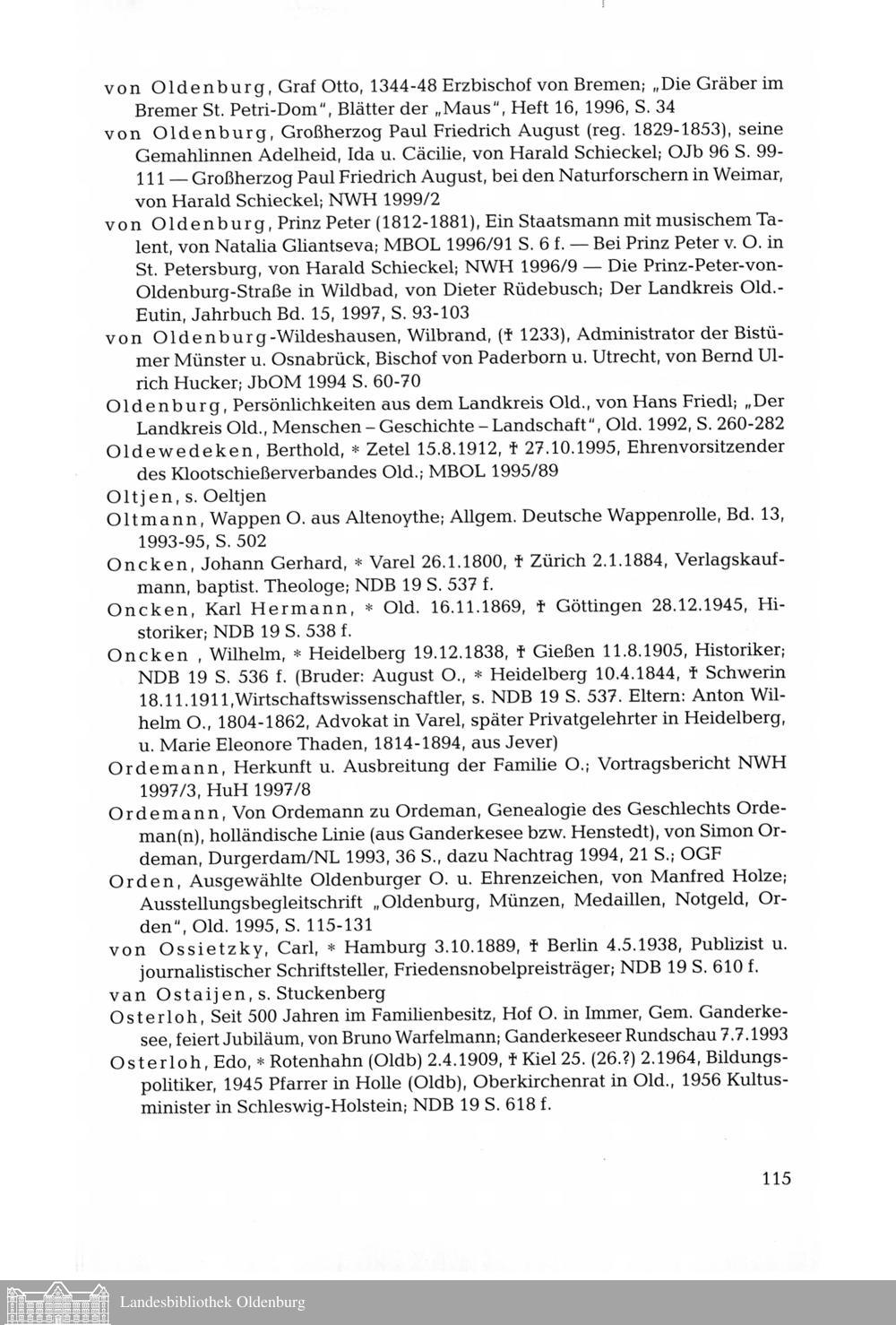 von Oldenburg, Graf Otto, 1344-48 Erzbischof von Bremen; „Die Gräber im Bremer St. Petri-Dom", Blätter der „Maus", Heft 16, 1996, S. 34

von Oldenburg, Großherzog Paul Friedrich August (reg. 1829-1853), seine Gemahlinnen Adelheid, Ida u. Cäcilie, von Harald Schieckel; OJb 96 S. 99-111 — Großherzog Paul Friedrich August, bei den Naturforschern in Weimar, von Harald Schieckel; NWH 1999/2

von Oldenburg, Prinz Peter (1812-1881), Ein Staatsmann mit musischem Talent, von Natalia Gliantseva; MBOL 1996/91 S. 6 f. — Bei Prinz Peter v. O. in St. Petersburg, von Harald Schieckel; NWH 1996/9 — Die Prinz-Peter-von-Oldenburg-Straße in Wildbad, von Dieter Rüdebusch; Der Landkreis Old.-Eutin, Jahrbuch Bd. 15, 1997, S. 93-103

von Oldenburg-Wildeshausen, Wilbrand, († 1233), Administrator der Bistümer Münster u. Osnabrück, Bischof von Paderborn u. Utrecht, von Bernd Ulrich Hucker; JbOM 1994 S. 60-70

Oldenburg, Persönlichkeiten aus dem Landkreis Old., von Hans Friedl; „Der Landkreis Old., Menschen – Geschichte – Landschaft", Old. 1992, S. 260-282

Oldewedeken, Berthold, * Zetel 15.8.1912, † 27.10.1995, Ehrenvorsitzender des Klootschießerverbandes Old.; MBOL 1995/89

Oltjen, s. Oeltjen

Oltmann, Wappen O. aus Altenoythe; Allgem. Deutsche Wappenrolle, Bd. 13, 1993-95, S. 502

Oncken, Johann Gerhard, * Varel 26.1.1800, † Zürich 2.1.1884, Verlagskaufmann, baptist. Theologe; NDB 19 S. 537 f.

Oncken, Karl Hermann, * Old. 16.11.1869, † Göttingen 28.12.1945, Historiker; NDB 19 S. 538 f.

Oncken , Wilhelm, * Heidelberg 19.12.1838, † Gießen 11.8.1905, Historiker; NDB 19 S. 536 f. (Bruder: August O., * Heidelberg 10.4.1844, † Schwerin 18.11.1911,Wirtschaftswissenschaftler, s. NDB 19 S. 537. Eltern: Anton Wilhelm O., 1804-1862, Advokat in Varel, später Privatgelehrter in Heidelberg, u. Marie Eleonore Thaden, 1814-1894, aus Jever)

Ordemann, Herkunft u. Ausbreitung der Familie O.; Vortragsbericht NWH 1997/3, HuH 1997/8

Ordemann, Von Ordemann zu Ordeman, Genealogie des Geschlechts Ordeman(n), holländische Linie (aus Ganderkesee bzw. Henstedt), von Simon Ordeman, Durgerdam/NL 1993, 36 S., dazu Nachtrag 1994, 21 S.; OGF

Orden, Ausgewählte Oldenburger O. u. Ehrenzeichen, von Manfred Holze; Ausstellungsbegleitschrift „Oldenburg, Münzen, Medaillen, Notgeld, Orden", Old. 1995, S. 115-131

von Ossietzky, Carl, * Hamburg 3.10.1889, † Berlin 4.5.1938, Publizist u. journalistischer Schriftsteller, Friedensnobelpreisträger; NDB 19 S. 610 f.

van Ostaijen, s. Stuckenberg

Osterloh, Seit 500 Jahren im Familienbesitz, Hof O. in Immer, Gem. Ganderkesee, feiert Jubiläum, von Bruno Warfelmann; Ganderkeseer Rundschau 7.7.1993

Osterloh, Edo, * Rotenhahn (Oldb) 2.4.1909, † Kiel 25. (26.?) 2.1964, Bildungspolitiker, 1945 Pfarrer in Holle (Oldb), Oberkirchenrat in Old., 1956 Kultusminister in Schleswig-Holstein; NDB 19 S. 618 f.

115

Landesbibliothek Oldenburg